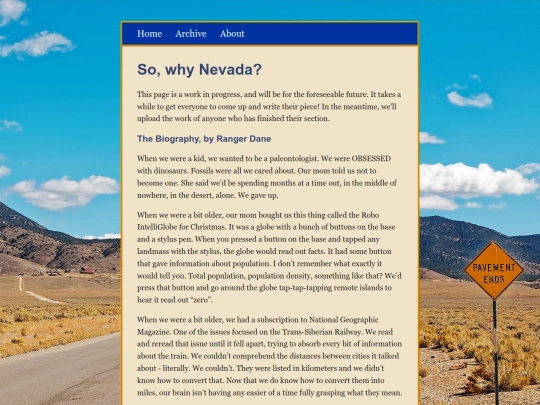 Home Archive About

So, why Nevada?

This page is a work in progress, and will be for the foreseeable future. It takes a while to get everyone to come up and write their piece! In the meantime, we'll upload the work of anyone who has finished their section.

The Biography, by Ranger Dane

When we were a kid, we wanted to be a paleontologist. We were OBSESSED with dinosaurs. Fossils were all we cared about. Our mom told us not to become one. She said we'd be spending months at a time out, in the middle of nowhere, in the desert, alone. We gave up.

When we were a bit older, our mom bought us this thing called the Robo IntelliGlobe for Christmas. It was a globe with a bunch of buttons on the base and a stylus pen. When you pressed a button on the base and tapped any landmass with the stylus, the globe would read out facts. It had some button that gave information about population. I don't remember what exactly it would tell you. Total population, population density, something like that? We'd press that button and go around the globe tap-tap-tapping remote islands to hear it read out "zero".

When we were a bit older, we had a subscription to National Geographic Magazine. One of the issues focused on the Trans-Siberian Railway. We read and reread that issue until it fell apart, trying to absorb every bit of information about the train. We couldn't comprehend the distances between cities it talked about - literally. We couldn't. They were listed in kilometers and we didn't know how to convert that. Now that we do know how to convert them into miles, our brain isn't having any easier of a time fully grasping what they mean.

PAVEMENT ENDS